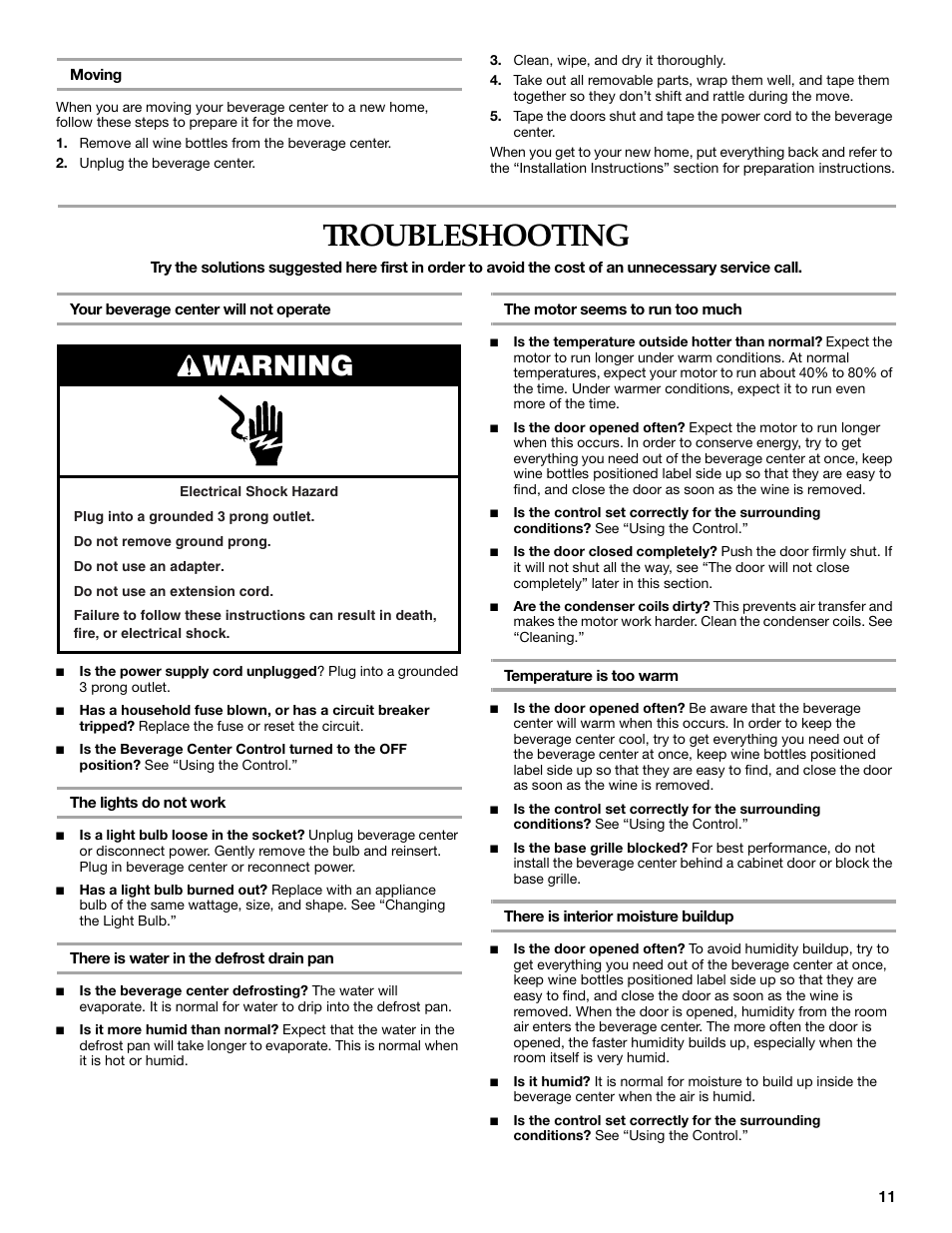 Moving

When you are moving your beverage center to a new home, follow these steps to prepare it for the move.

1. Remove all wine bottles from the beverage center.
2. Unplug the beverage center.
3. Clean, wipe, and dry it thoroughly.
4. Take out all removable parts, wrap them well, and tape them together so they don't shift and rattle during the move.
5. Tape the doors shut and tape the power cord to the beverage center.

When you get to your new home, put everything back and refer to the "Installation Instructions" section for preparation instructions.

TROUBLESHOOTING

Try the solutions suggested here first in order to avoid the cost of an unnecessary service call.

Your beverage center will not operate

WARNING

Electrical Shock Hazard

Plug into a grounded 3 prong outlet.

Do not remove ground prong.

Do not use an adapter.

Do not use an extension cord.

Failure to follow these instructions can result in death, fire, or electrical shock.

■ Is the power supply cord unplugged? Plug into a grounded 3 prong outlet.

■ Has a household fuse blown, or has a circuit breaker tripped? Replace the fuse or reset the circuit.

■ Is the Beverage Center Control turned to the OFF position? See "Using the Control."

The lights do not work

■ Is a light bulb loose in the socket? Unplug beverage center or disconnect power. Gently remove the bulb and reinsert. Plug in beverage center or reconnect power.

■ Has a light bulb burned out? Replace with an appliance bulb of the same wattage, size, and shape. See "Changing the Light Bulb."

There is water in the defrost drain pan

■ Is the beverage center defrosting? The water will evaporate. It is normal for water to drip into the defrost pan.

■ Is it more humid than normal? Expect that the water in the defrost pan will take longer to evaporate. This is normal when it is hot or humid.

The motor seems to run too much

■ Is the temperature outside hotter than normal? Expect the motor to run longer under warm conditions. At normal temperatures, expect your motor to run about 40% to 80% of the time. Under warmer conditions, expect it to run even more of the time.

■ Is the door opened often? Expect the motor to run longer when this occurs. In order to conserve energy, try to get everything you need out of the beverage center at once, keep wine bottles positioned label side up so that they are easy to find, and close the door as soon as the wine is removed.

■ Is the control set correctly for the surrounding conditions? See "Using the Control."

■ Is the door closed completely? Push the door firmly shut. If it will not shut all the way, see "The door will not close completely" later in this section.

■ Are the condenser coils dirty? This prevents air transfer and makes the motor work harder. Clean the condenser coils. See "Cleaning."

Temperature is too warm

■ Is the door opened often? Be aware that the beverage center will warm when this occurs. In order to keep the beverage center cool, try to get everything you need out of the beverage center at once, keep wine bottles positioned label side up so that they are easy to find, and close the door as soon as the wine is removed.

■ Is the control set correctly for the surrounding conditions? See "Using the Control."

■ Is the base grille blocked? For best performance, do not install the beverage center behind a cabinet door or block the base grille.

There is interior moisture buildup

■ Is the door opened often? To avoid humidity buildup, try to get everything you need out of the beverage center at once, keep wine bottles positioned label side up so that they are easy to find, and close the door as soon as the wine is removed. When the door is opened, humidity from the room air enters the beverage center. The more often the door is opened, the faster humidity builds up, especially when the room itself is very humid.

■ Is it humid? It is normal for moisture to build up inside the beverage center when the air is humid.

■ Is the control set correctly for the surrounding conditions? See "Using the Control."

11